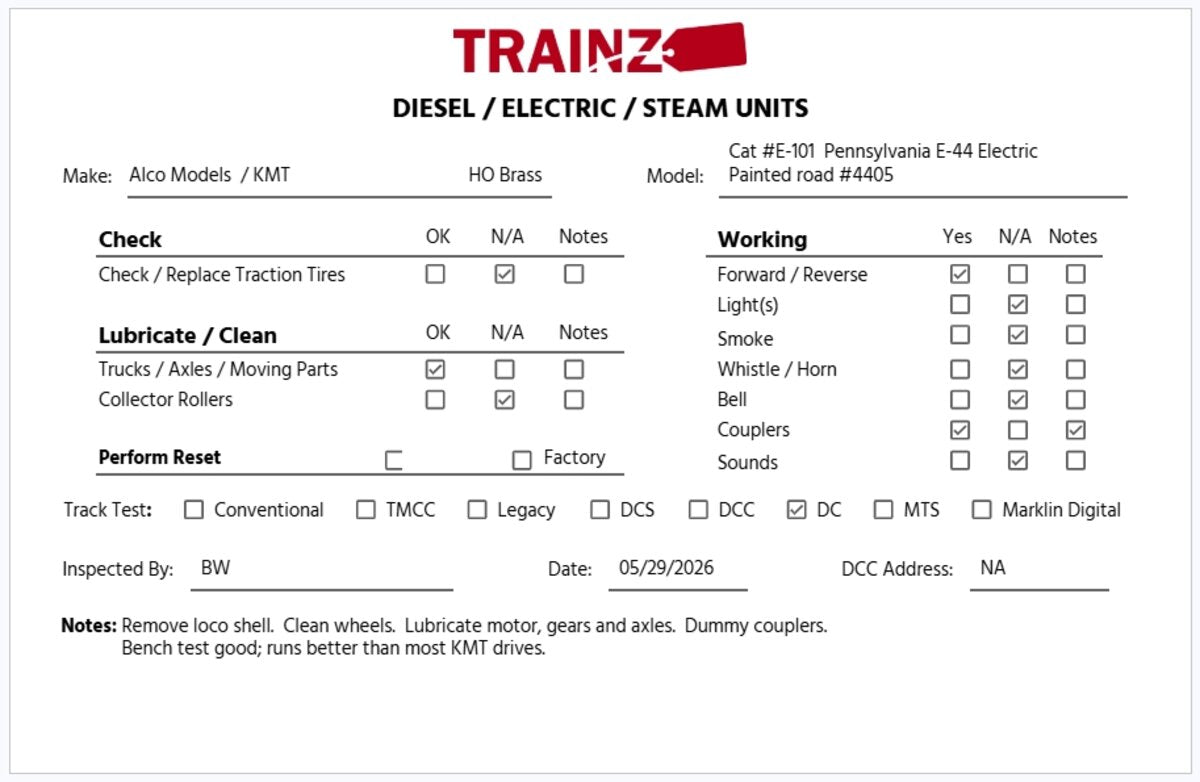 TRAINZ

DIESEL / ELECTRIC / STEAM UNITS

Make: Alco Models / KMT HO Brass

Model: Cat #E-101 Pennsylvania E-44 Electric Painted road #4405

| Check | OK | N/A | Notes |
|---|---|---|---|
| Check / Replace Traction Tires | ☐ | ☑ | ☐ |

| Lubricate / Clean | OK | N/A | Notes |
|---|---|---|---|
| Trucks / Axles / Moving Parts | ☑ | ☐ | ☐ |
| Collector Rollers | ☐ | ☑ | ☐ |

Perform Reset ☐ ☐ Factory

| Working | Yes | N/A | Notes |
|---|---|---|---|
| Forward / Reverse | ☑ | ☐ | ☐ |
| Light(s) | ☐ | ☑ | ☐ |
| Smoke | ☐ | ☑ | ☐ |
| Whistle / Horn | ☐ | ☑ | ☐ |
| Bell | ☐ | ☑ | ☐ |
| Couplers | ☑ | ☐ | ☑ |
| Sounds | ☐ | ☑ | ☐ |

Track Test: ☐ Conventional ☐ TMCC ☐ Legacy ☐ DCS ☐ DCC ☑ DC ☐ MTS ☐ Marklin Digital

Inspected By: BW Date: 05/29/2026 DCC Address: NA

Notes: Remove loco shell. Clean wheels. Lubricate motor, gears and axles. Dummy couplers.
Bench test good; runs better than most KMT drives.